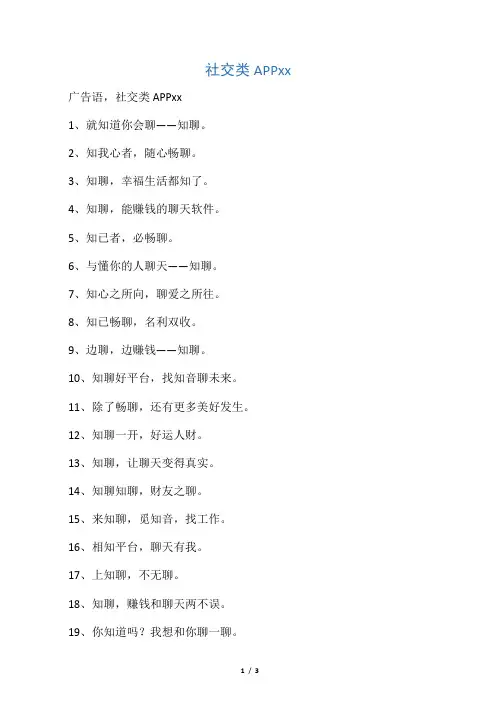 社交类 APPxx

广告语，社交类 APPxx

1、就知道你会聊——知聊。

2、知我心者，随心畅聊。

3、知聊，幸福生活都知了。

4、知聊，能赚钱的聊天软件。

5、知己者，必畅聊。

6、与懂你的人聊天——知聊。

7、知心之所向，聊爱之所往。

8、知已畅聊，名利双收。

9、边聊，边赚钱——知聊。

10、知聊好平台，找知音聊未来。

11、除了畅聊，还有更多美好发生。

12、知聊一开，好运人财。

13、知聊，让聊天变得真实。

14、知聊知聊，财友之聊。

15、来知聊，觅知音，找工作。

16、相知平台，聊天有我。

17、上知聊，不无聊。

18、知聊，赚钱和聊天两不误。

19、你知道吗？我想和你聊一聊。

1 / 3